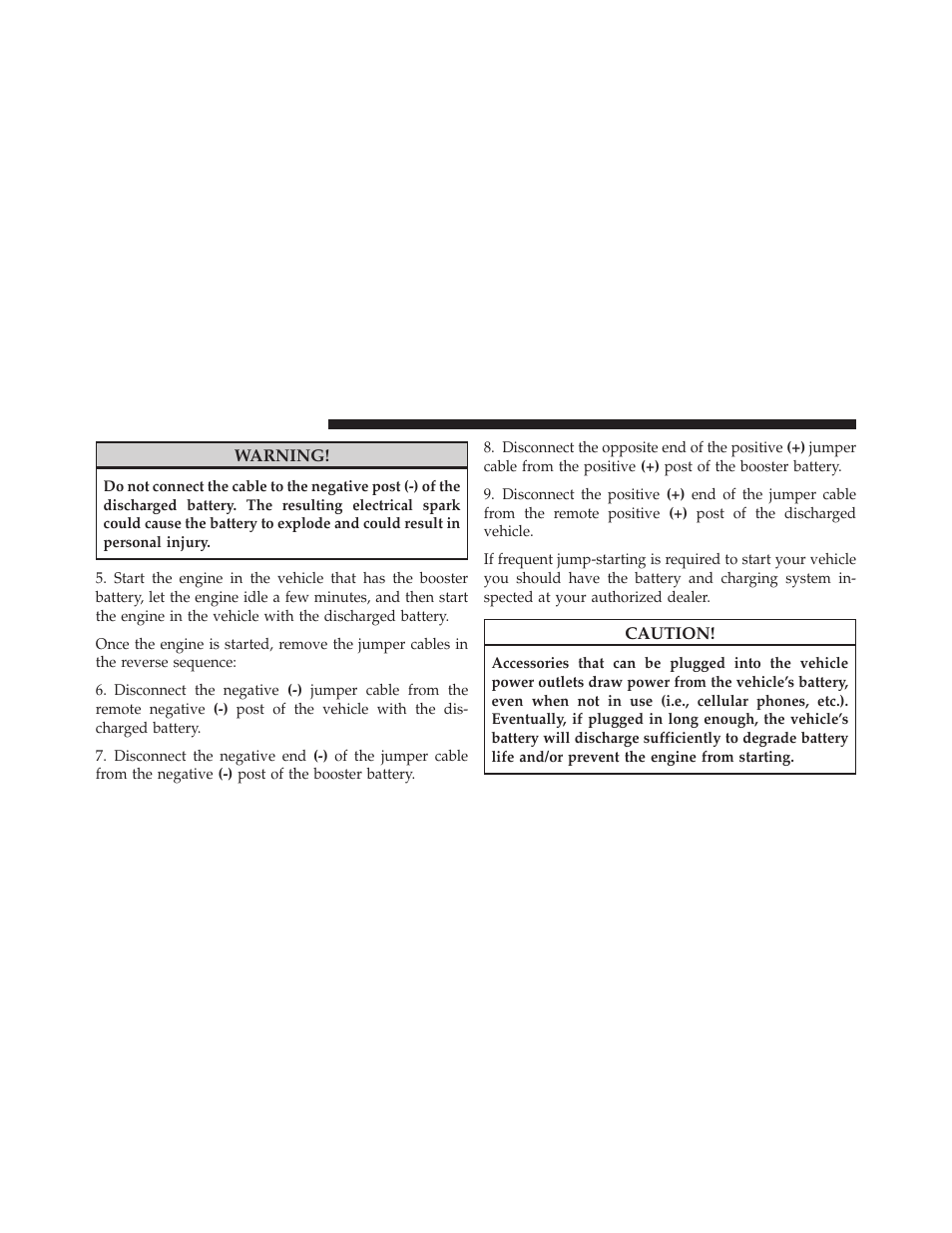 WARNING!

Do not connect the cable to the negative post (-) of the discharged battery. The resulting electrical spark could cause the battery to explode and could result in personal injury.

5. Start the engine in the vehicle that has the booster battery, let the engine idle a few minutes, and then start the engine in the vehicle with the discharged battery.

Once the engine is started, remove the jumper cables in the reverse sequence:

6. Disconnect the negative (-) jumper cable from the remote negative (-) post of the vehicle with the discharged battery.

7. Disconnect the negative end (-) of the jumper cable from the negative (-) post of the booster battery.

8. Disconnect the opposite end of the positive (+) jumper cable from the positive (+) post of the booster battery.

9. Disconnect the positive (+) end of the jumper cable from the remote positive (+) post of the discharged vehicle.

If frequent jump-starting is required to start your vehicle you should have the battery and charging system inspected at your authorized dealer.

CAUTION!

Accessories that can be plugged into the vehicle power outlets draw power from the vehicle's battery, even when not in use (i.e., cellular phones, etc.). Eventually, if plugged in long enough, the vehicle's battery will discharge sufficiently to degrade battery life and/or prevent the engine from starting.